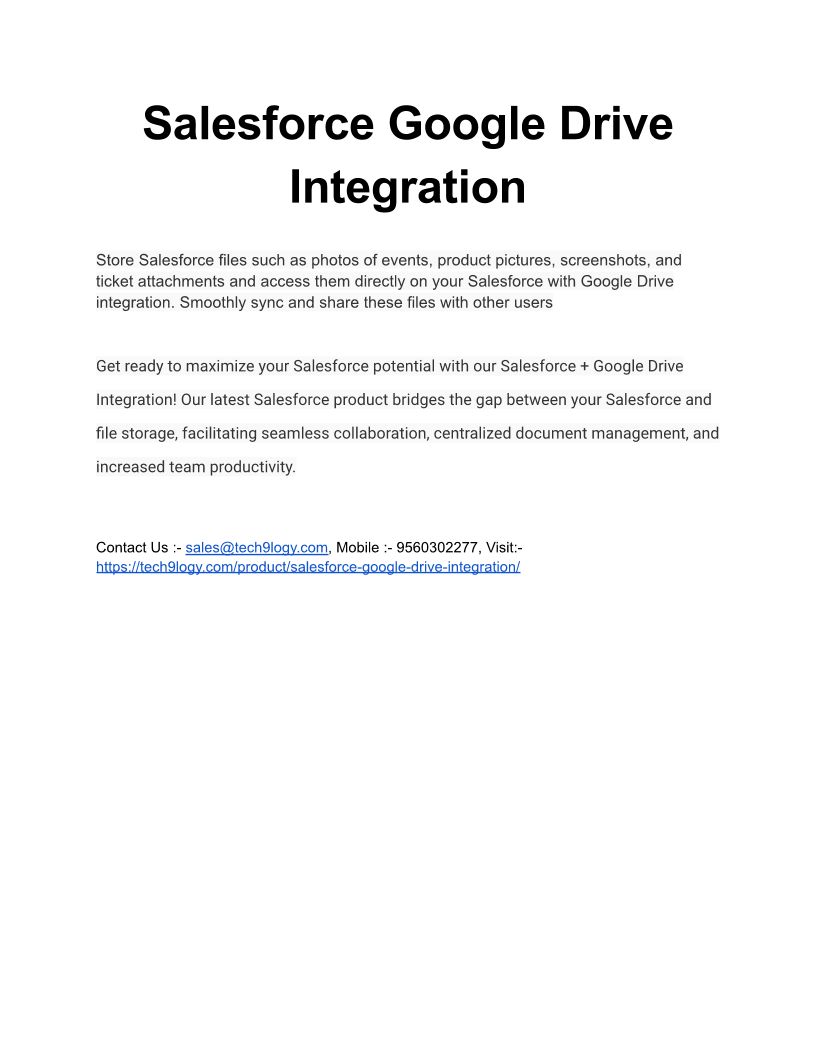 Salesforce Google Drive Integration

Store Salesforce files such as photos of events, product pictures, screenshots, and ticket attachments and access them directly on your Salesforce with Google Drive integration. Smoothly sync and share these files with other users

Get ready to maximize your Salesforce potential with our Salesforce + Google Drive Integration! Our latest Salesforce product bridges the gap between your Salesforce and file storage, facilitating seamless collaboration, centralized document management, and increased team productivity.

Contact Us :- sales@tech9logy.com, Mobile :- 9560302277, Visit:- https://tech9logy.com/product/salesforce-google-drive-integration/